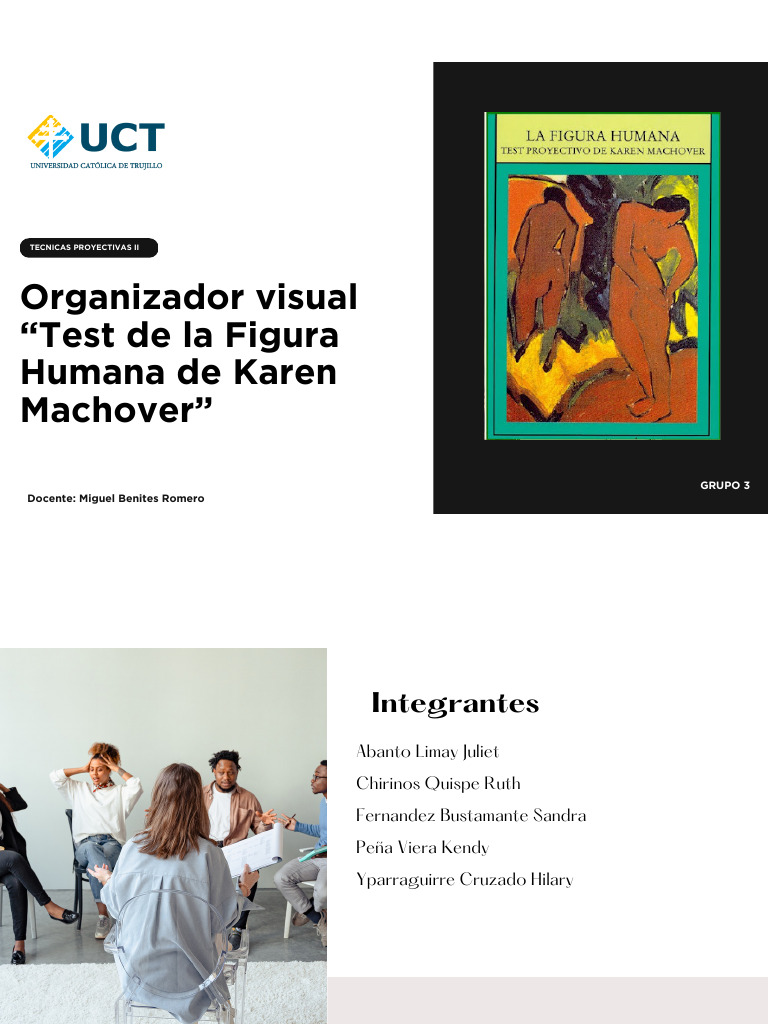 UCT
UNIVERSIDAD CATÓLICA DE TRUJILLO

TECNICAS PROYECTIVAS II

Organizador visual “Test de la Figura Humana de Karen Machover”

Docente: Miguel Benites Romero

LA FIGURA HUMANA
TEST PROYECTIVO DE KAREN MACHOVER

GRUPO 3

Integrantes

Abanto Limay Juliet
Chirinos Quispe Ruth
Fernandez Bustamante Sandra
Peña Viera Kendy
Yparraguirre Cruzado Hilary